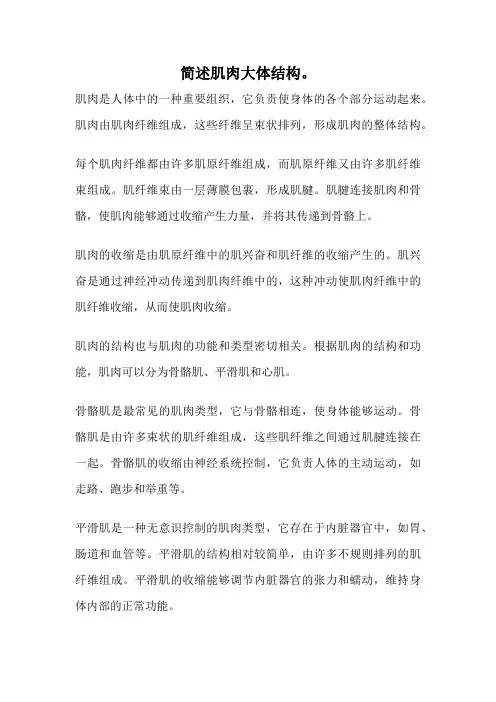 简述肌肉大体结构。

肌肉是人体中的一种重要组织，它负责使身体的各个部分运动起来。肌肉由肌肉纤维组成，这些纤维呈束状排列，形成肌肉的整体结构。

每个肌肉纤维都由许多肌原纤维组成，而肌原纤维又由许多肌纤维束组成。肌纤维束由一层薄膜包裹，形成肌腱。肌腱连接肌肉和骨骼，使肌肉能够通过收缩产生力量，并将其传递到骨骼上。

肌肉的收缩是由肌原纤维中的肌兴奋和肌纤维的收缩产生的。肌兴奋是通过神经冲动传递到肌肉纤维中的，这种冲动使肌肉纤维中的肌纤维收缩，从而使肌肉收缩。

肌肉的结构也与肌肉的功能和类型密切相关。根据肌肉的结构和功能，肌肉可以分为骨骼肌、平滑肌和心肌。

骨骼肌是最常见的肌肉类型，它与骨骼相连，使身体能够运动。骨骼肌是由许多束状的肌纤维组成，这些肌纤维之间通过肌腱连接在一起。骨骼肌的收缩由神经系统控制，它负责人体的主动运动，如走路、跑步和举重等。

平滑肌是一种无意识控制的肌肉类型，它存在于内脏器官中，如胃、肠道和血管等。平滑肌的结构相对较简单，由许多不规则排列的肌纤维组成。平滑肌的收缩能够调节内脏器官的张力和蠕动，维持身体内部的正常功能。